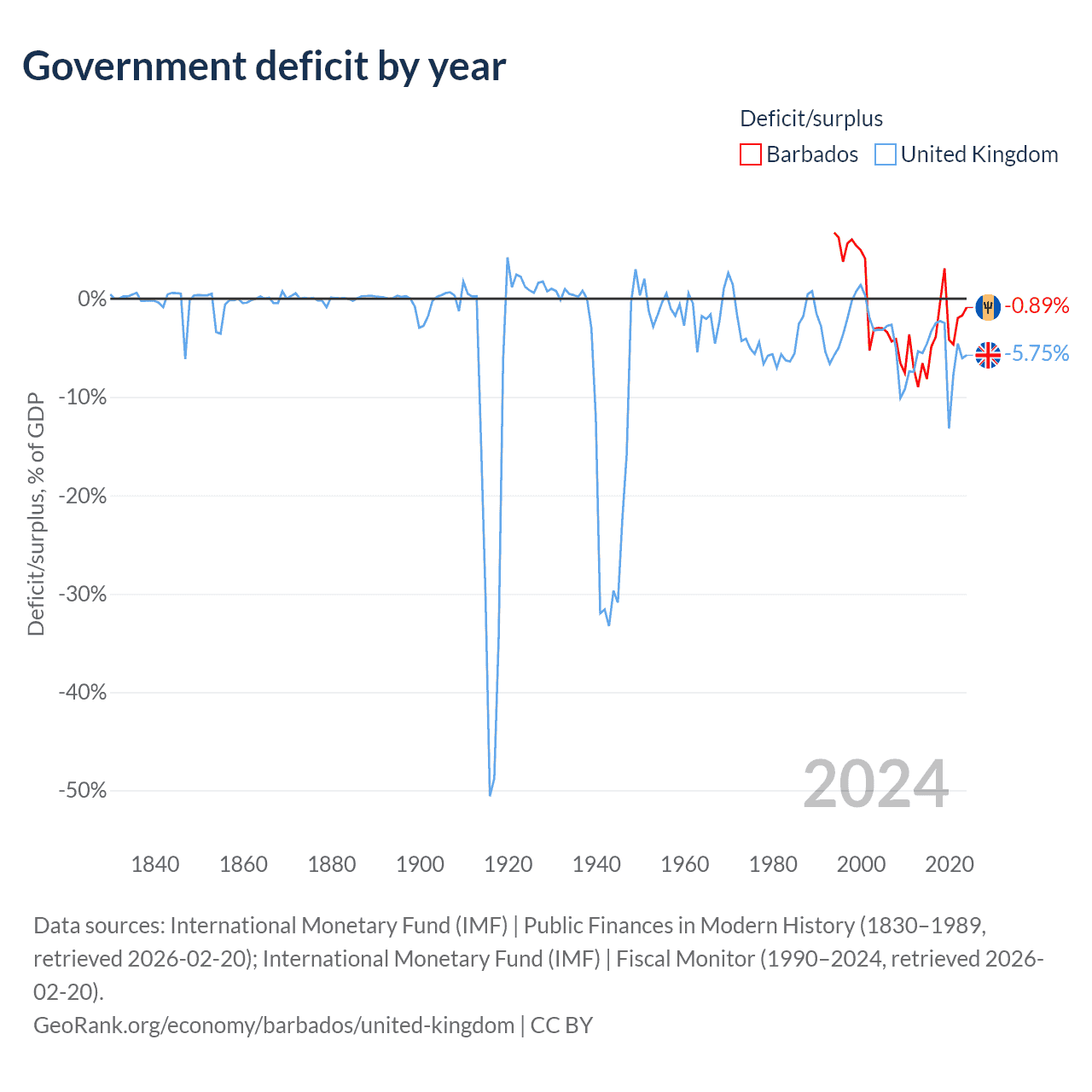 Government deficit by year

Deficit/surplus
Barbados United Kingdom

Deficit/surplus, % of GDP

0%
-10%
-20%
-30%
-40%
-50%

-0.89%
-5.75%

2024

1840 1860 1880 1900 1920 1940 1960 1980 2000 2020

Data sources: International Monetary Fund (IMF) | Public Finances in Modern History (1830–1989, retrieved 2026-02-20); International Monetary Fund (IMF) | Fiscal Monitor (1990–2024, retrieved 2026-02-20).
GeoRank.org/economy/barbados/united-kingdom | CC BY